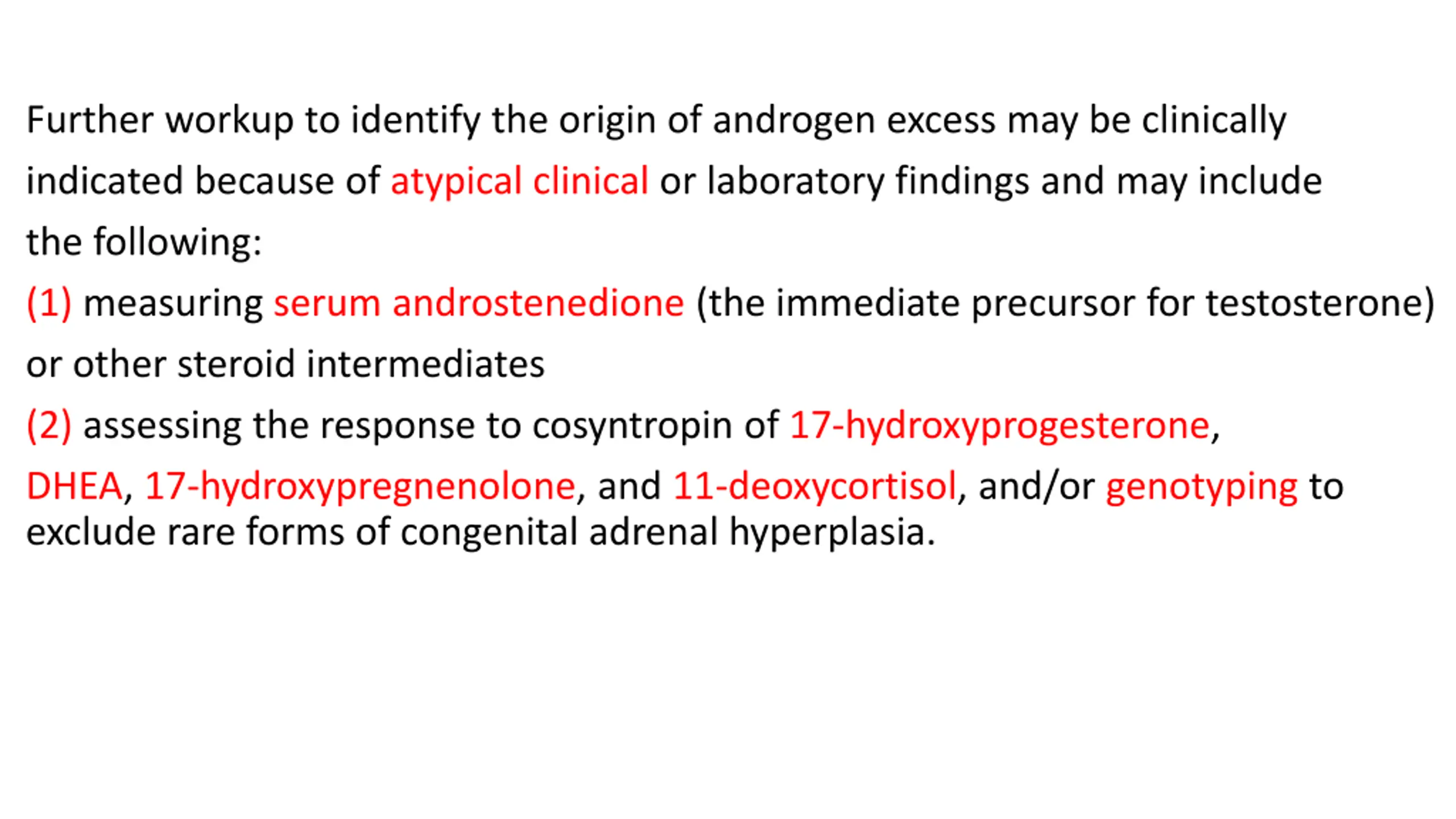 Further workup to identify the origin of androgen excess may be clinically indicated because of atypical clinical or laboratory findings and may include the following:

(1) measuring serum androstenedione (the immediate precursor for testosterone) or other steroid intermediates

(2) assessing the response to cosyntropin of 17-hydroxyprogesterone, DHEA, 17-hydroxypregnenolone, and 11-deoxycortisol, and/or genotyping to exclude rare forms of congenital adrenal hyperplasia.